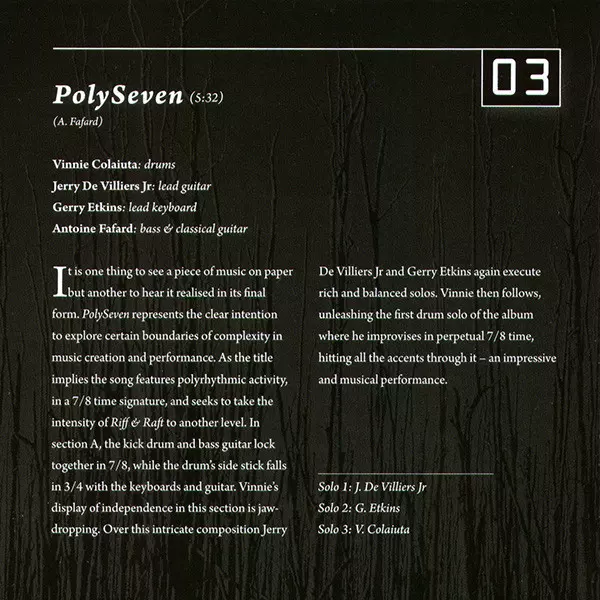 03

PolySeven (5:32)
(A. Fafard)

Vinnie Colaiuta: drums
Jerry De Villiers Jr: lead guitar
Gerry Etkins: lead keyboard
Antoine Fafard: bass & classical guitar

It is one thing to see a piece of music on paper but another to hear it realised in its final form. PolySeven represents the clear intention to explore certain boundaries of complexity in music creation and performance. As the title implies the song features polyrhythmic activity, in a 7/8 time signature, and seeks to take the intensity of Riff & Raft to another level. In section A, the kick drum and bass guitar lock together in 7/8, while the drum's side stick falls in 3/4 with the keyboards and guitar. Vinnie's display of independence in this section is jaw-dropping. Over this intricate composition Jerry De Villiers Jr and Gerry Etkins again execute rich and balanced solos. Vinnie then follows, unleashing the first drum solo of the album where he improvises in perpetual 7/8 time, hitting all the accents through it – an impressive and musical performance.

Solo 1: J. De Villiers Jr
Solo 2: G. Etkins
Solo 3: V. Colaiuta